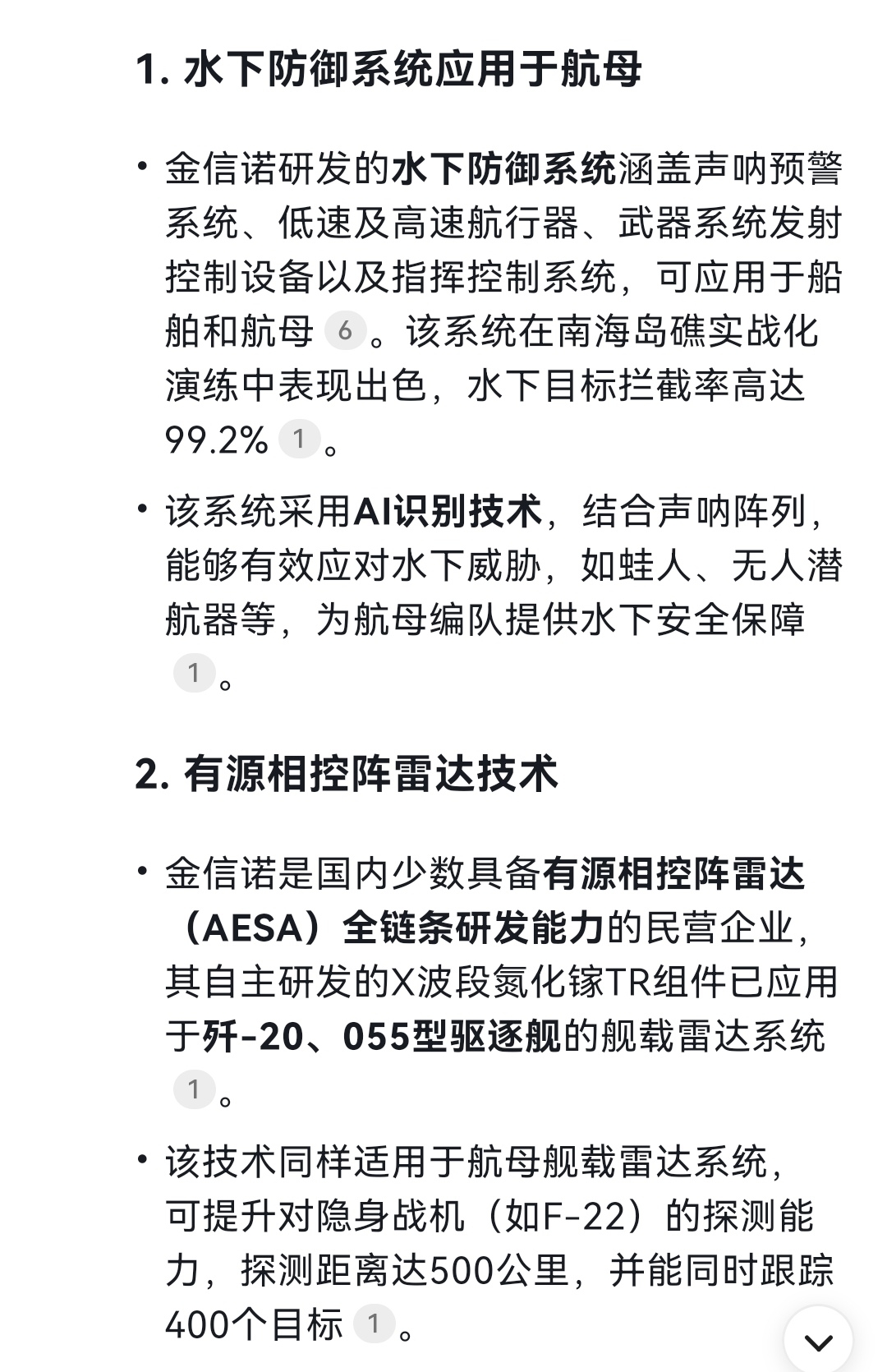 1. 水下防御系统应用于航母

• 金信诺研发的水下防御系统涵盖声呐预警系统、低速及高速航行器、武器系统发射控制设备以及指挥控制系统，可应用于船舶和航母 6 。该系统在南海岛礁实战化演练中表现出色，水下目标拦截率高达99.2% 1 。

• 该系统采用AI识别技术，结合声呐阵列，能够有效应对水下威胁，如蛙人、无人潜航器等，为航母编队提供水下安全保障 1 。

2. 有源相控阵雷达技术

• 金信诺是国内少数具备有源相控阵雷达（AESA）全链条研发能力的民营企业，其自主研发的X波段氮化镓TR组件已应用于歼-20、055型驱逐舰的舰载雷达系统 1 。

• 该技术同样适用于航母舰载雷达系统，可提升对隐身战机（如F-22）的探测能力，探测距离达500公里，并能同时跟踪400个目标 1 。